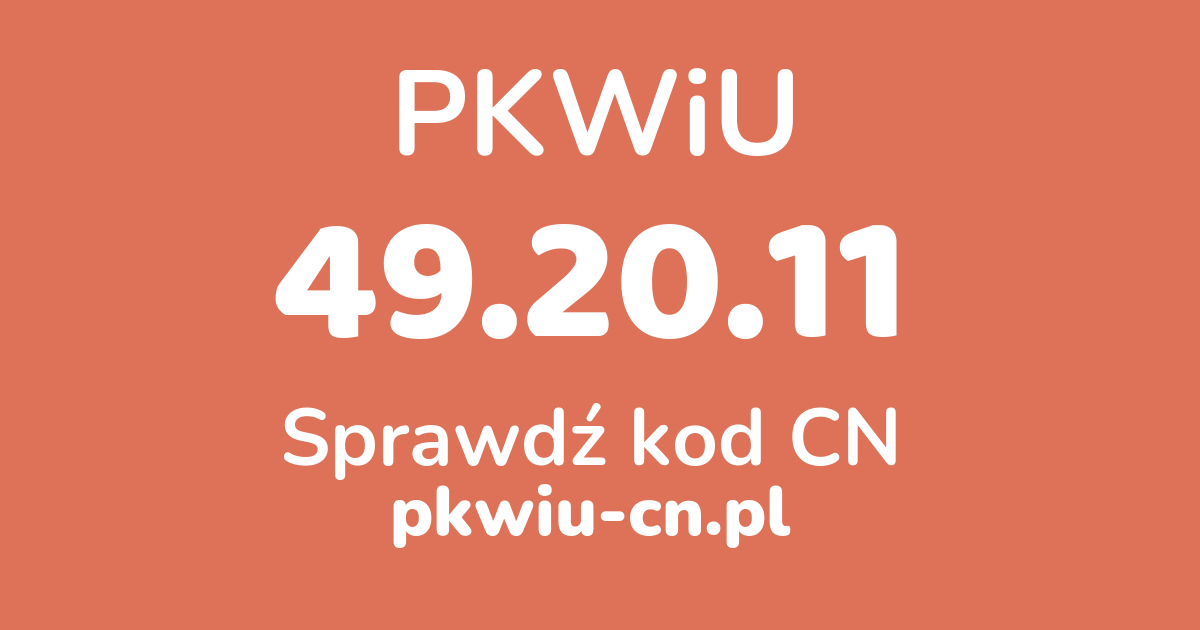 PKWiU
49.20.11
Sprawdź kod CN
pkwiu-cn.pl